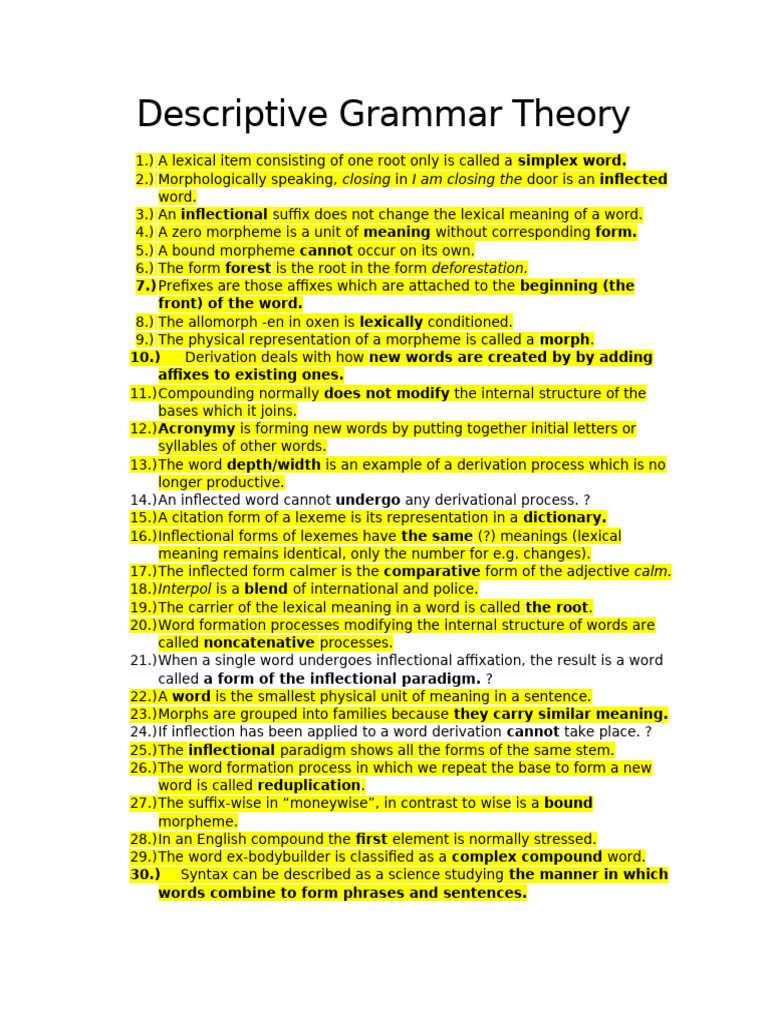 Descriptive Grammar Theory

1.) A lexical item consisting of one root only is called a simplex word.
2.) Morphologically speaking, closing in I am closing the door is an inflected word.
3.) An inflectional suffix does not change the lexical meaning of a word.
4.) A zero morpheme is a unit of meaning without corresponding form.
5.) A bound morpheme cannot occur on its own.
6.) The form forest is the root in the form deforestation.
7.) Prefixes are those affixes which are attached to the beginning (the front) of the word.
8.) The allomorph -en in oxen is lexically conditioned.
9.) The physical representation of a morpheme is called a morph.
10.) Derivation deals with how new words are created by by adding affixes to existing ones.
11.) Compounding normally does not modify the internal structure of the bases which it joins.
12.) Acronymy is forming new words by putting together initial letters or syllables of other words.
13.) The word depth/width is an example of a derivation process which is no longer productive.
14.) An inflected word cannot undergo any derivational process. ?
15.) A citation form of a lexeme is its representation in a dictionary.
16.) Inflectional forms of lexemes have the same (?) meanings (lexical meaning remains identical, only the number for e.g. changes).
17.) The inflected form calmer is the comparative form of the adjective calm.
18.) Interpol is a blend of international and police.
19.) The carrier of the lexical meaning in a word is called the root.
20.) Word formation processes modifying the internal structure of words are called noncatenative processes.
21.) When a single word undergoes inflectional affixation, the result is a word called a form of the inflectional paradigm. ?
22.) A word is the smallest physical unit of meaning in a sentence.
23.) Morphs are grouped into families because they carry similar meaning.
24.) If inflection has been applied to a word derivation cannot take place. ?
25.) The inflectional paradigm shows all the forms of the same stem.
26.) The word formation process in which we repeat the base to form a new word is called reduplication.
27.) The suffix-wise in “moneywise”, in contrast to wise is a bound morpheme.
28.) In an English compound the first element is normally stressed.
29.) The word ex-bodybuilder is classified as a complex compound word.
30.) Syntax can be described as a science studying the manner in which words combine to form phrases and sentences.